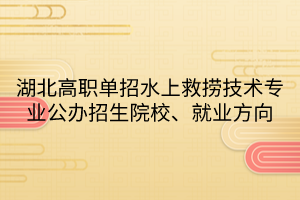 湖北高职单招水上救捞技术专业公办招生院校、就业方向